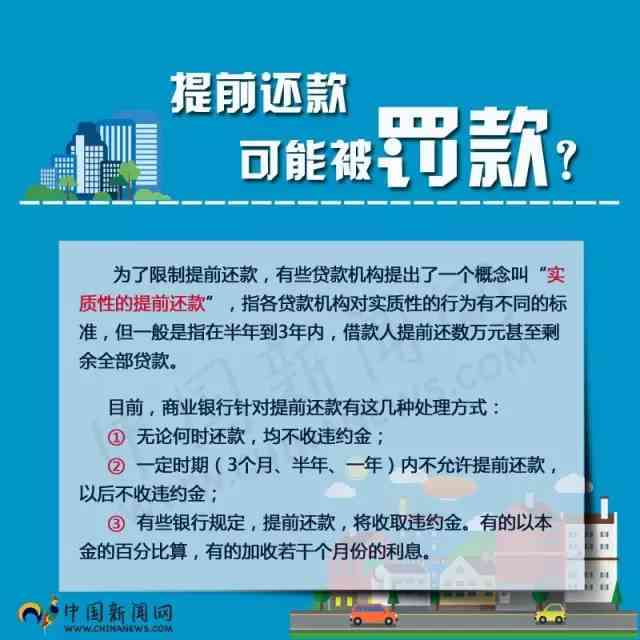 提前还款
可能被罚款？

为了限制提前还款，有些贷款机构提出了一个概念叫“实质性的提前还款”，指各贷款机构对实质性的行为有不同的标准，但一般是指在半年到3年内，借款人提前还数万元甚至剩余全部贷款。

目前，商业银行针对提前还款有这几种处理方式：
① 无论何时还款，均不收违约金；
② 一定时期（3个月、半年、一年）内不允许提前还款，以后不收违约金；
③ 有些银行规定，提前还款，将收取违约金。有的以本金的百分比算，有的加收若干个月份的利息。

中国新闻网
WWW.CHINANEWS.COM